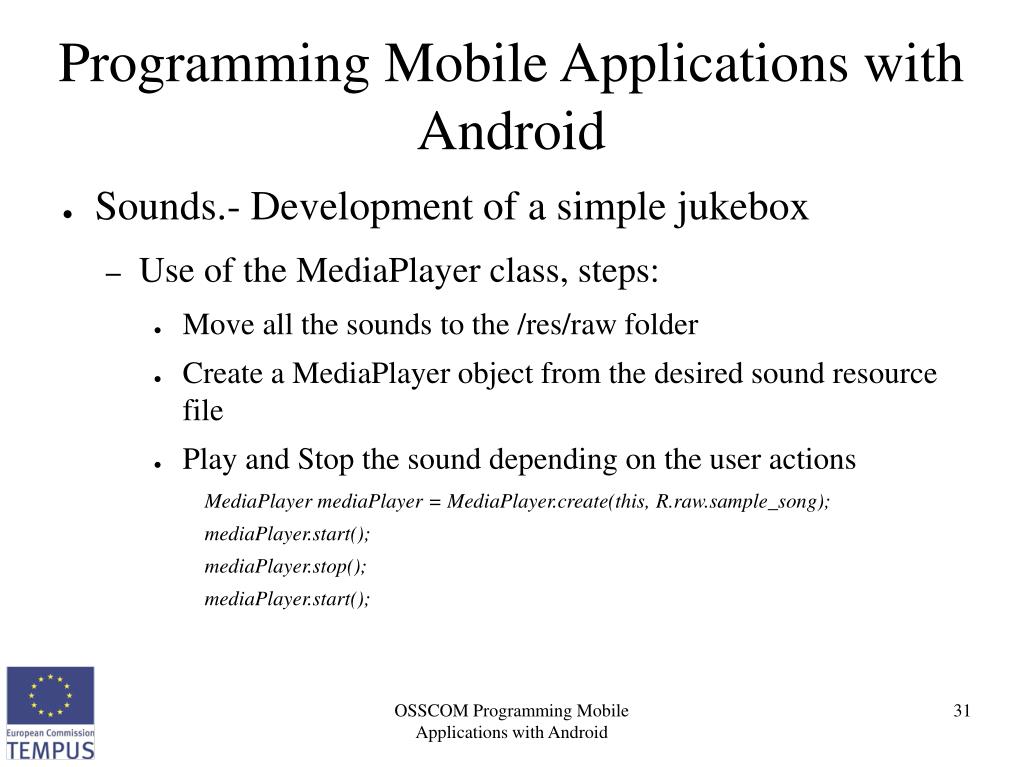 Programming Mobile Applications with Android

● Sounds.- Development of a simple jukebox

– Use of the MediaPlayer class, steps:

● Move all the sounds to the /res/raw folder

● Create a MediaPlayer object from the desired sound resource file

● Play and Stop the sound depending on the user actions

MediaPlayer mediaPlayer = MediaPlayer.create(this, R.raw.sample_song);

mediaPlayer.start();

mediaPlayer.stop();

mediaPlayer.start();

European Commission
TEMPUS

OSSCOM Programming Mobile Applications with Android

31